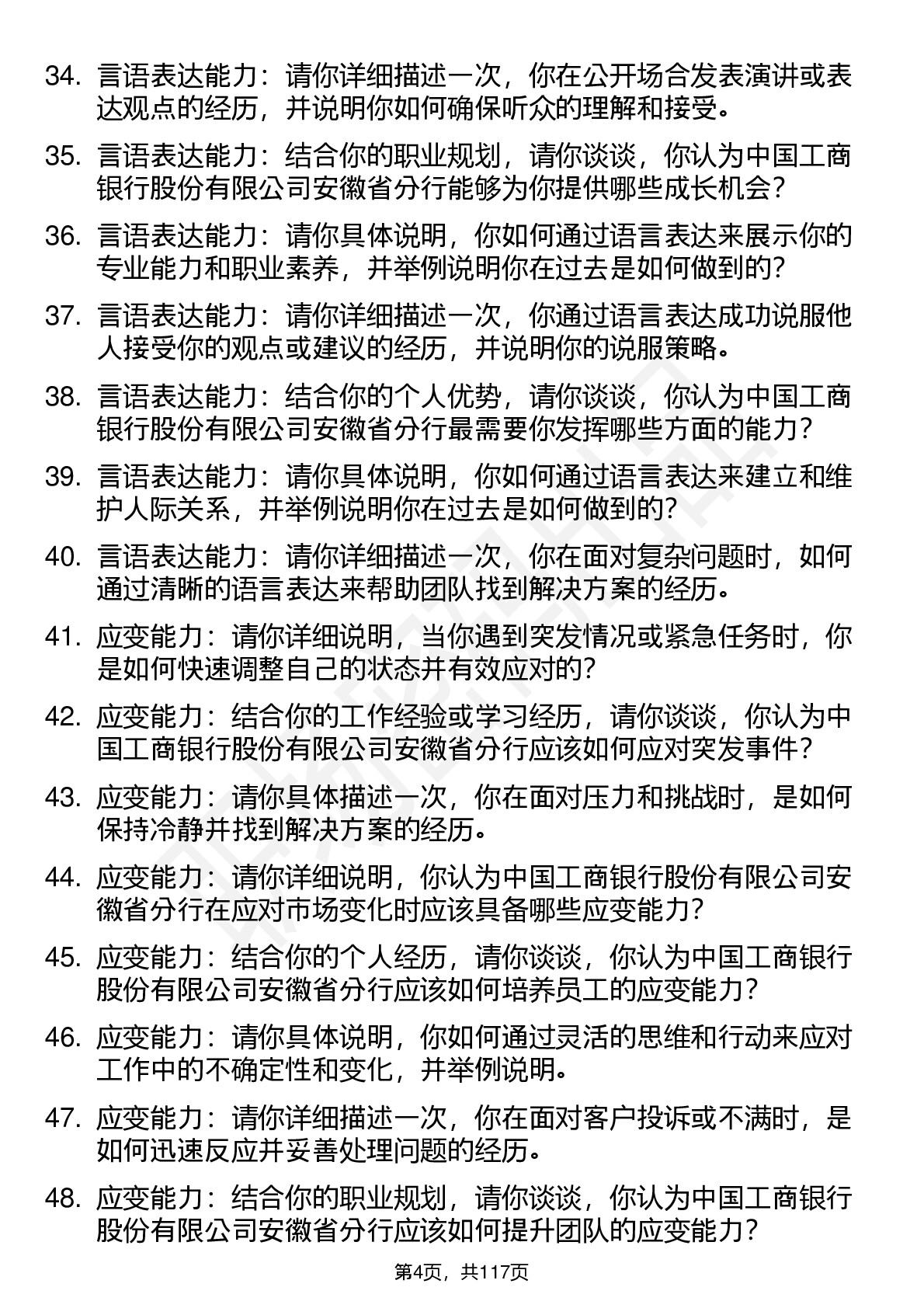 34. 言语表达能力：请你详细描述一次，你在公开场合发表演讲或表达观点的经历，并说明你如何确保听众的理解和接受。

35. 言语表达能力：结合你的职业规划，请你谈谈，你认为中国工商银行股份有限公司安徽省分行能够为你提供哪些成长机会？

36. 言语表达能力：请你具体说明，你如何通过语言表达来展示你的专业能力和职业素养，并举例说明你在过去是如何做到的？

37. 言语表达能力：请你详细描述一次，你通过语言表达成功说服他人接受你的观点或建议的经历，并说明你的说服策略。

38. 言语表达能力：结合你的个人优势，请你谈谈，你认为中国工商银行股份有限公司安徽省分行最需要你发挥哪些方面的能力？

39. 言语表达能力：请你具体说明，你如何通过语言表达来建立和维护人际关系，并举例说明你在过去是如何做到的？

40. 言语表达能力：请你详细描述一次，你在面对复杂问题时，如何通过清晰的语言表达来帮助团队找到解决方案的经历。

41. 应变能力：请你详细说明，当你遇到突发情况或紧急任务时，你是如何快速调整自己的状态并有效应对的？

42. 应变能力：结合你的工作经验或学习经历，请你谈谈，你认为中国工商银行股份有限公司安徽省分行应该如何应对突发事件？

43. 应变能力：请你具体描述一次，你在面对压力和挑战时，是如何保持冷静并找到解决方案的经历。

44. 应变能力：请你详细说明，你认为中国工商银行股份有限公司安徽省分行在应对市场变化时应该具备哪些应变能力？

45. 应变能力：结合你的个人经历，请你谈谈，你认为中国工商银行股份有限公司安徽省分行应该如何培养员工的应变能力？

46. 应变能力：请你具体说明，你如何通过灵活的思维和行动来应对工作中的不确定性和变化，并举例说明。

47. 应变能力：请你详细描述一次，你在面对客户投诉或不满时，是如何迅速反应并妥善处理问题的经历。

48. 应变能力：结合你的职业规划，请你谈谈，你认为中国工商银行股份有限公司安徽省分行应该如何提升团队的应变能力？

第4页，共117页